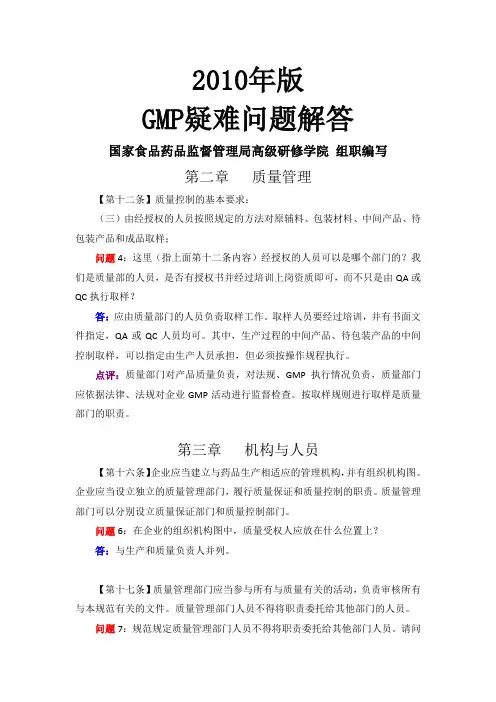 2010年版
GMP疑难问题解答
国家食品药品监督管理局高级研修学院 组职编写

第二章　　质量管理

【第十二条】质量控制的基本要求：

（三）由经授权的人员按照规定的方法对原辅料、包装材料、中间产品、待包装产品和成品取样；

问题4：这里（指上面第十二条内容）经授权的人员可以是哪个部门的？我们是质量部的人员，是否有授权书并经过培训上岗资质即可，而不只是由QA或QC执行取样？

答：应由质量部门的人员负责取样工作。取样人员要经过培训，并有书面文件指定，QA或QC人员均可。其中，生产过程的中间产品、待包装产品的中间控制取样，可以指定由生产人员承担，但必须按操作规程执行。

点评：质量部门对产品质量负责，对法规、GMP执行情况负责，质量部门应依据法律、法规对企业GMP活动进行监督检查。按取样规则进行取样是质量部门的职责。

第三章　　机构与人员

【第十六条】企业应当建立与药品生产相适应的管理机构，并有组织机构图。企业应当设立独立的质量管理部门，履行质量保证和质量控制的职责。质量管理部门可以分别设立质量保证部门和质量控制部门。

问题6：在企业的组织机构图中，质量受权人应放在什么位置上？

答：与生产和质量负责人并列。

【第十七条】质量管理部门应当参与所有与质量有关的活动，负责审核所有与本规范有关的文件。质量管理部门人员不得将职责委托给其他部门的人员。

问题7：规范规定质量管理部门人员不得将职责委托给其他部门人员。请问